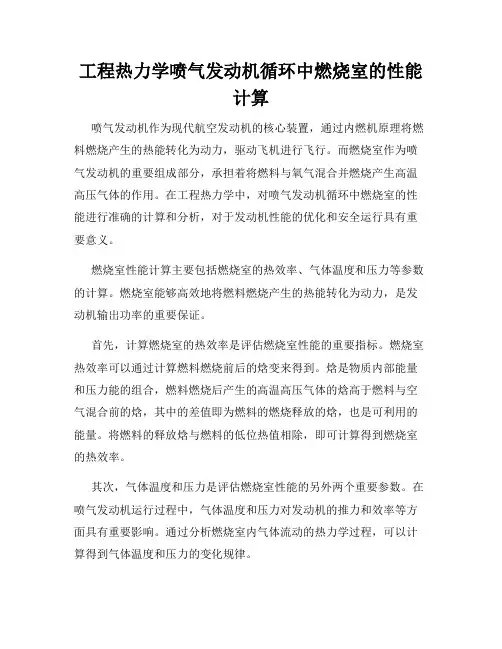 工程热力学喷气发动机循环中燃烧室的性能计算

喷气发动机作为现代航空发动机的核心装置，通过内燃机原理将燃料燃烧产生的热能转化为动力，驱动飞机进行飞行。而燃烧室作为喷气发动机的重要组成部分，承担着将燃料与氧气混合并燃烧产生高温高压气体的作用。在工程热力学中，对喷气发动机循环中燃烧室的性能进行准确的计算和分析，对于发动机性能的优化和安全运行具有重要意义。

燃烧室性能计算主要包括燃烧室的热效率、气体温度和压力等参数的计算。燃烧室能够高效地将燃料燃烧产生的热能转化为动力，是发动机输出功率的重要保证。

首先，计算燃烧室的热效率是评估燃烧室性能的重要指标。燃烧室热效率可以通过计算燃料燃烧前后的焓变来得到。焓是物质内部能量和压力能的组合，燃料燃烧后产生的高温高压气体的焓高于燃料与空气混合前的焓，其中的差值即为燃料的燃烧释放的焓，也是可利用的能量。将燃料的释放焓与燃料的低位热值相除，即可计算得到燃烧室的热效率。

其次，气体温度和压力是评估燃烧室性能的另外两个重要参数。在喷气发动机运行过程中，气体温度和压力对发动机的推力和效率等方面具有重要影响。通过分析燃烧室内气体流动的热力学过程，可以计算得到气体温度和压力的变化规律。